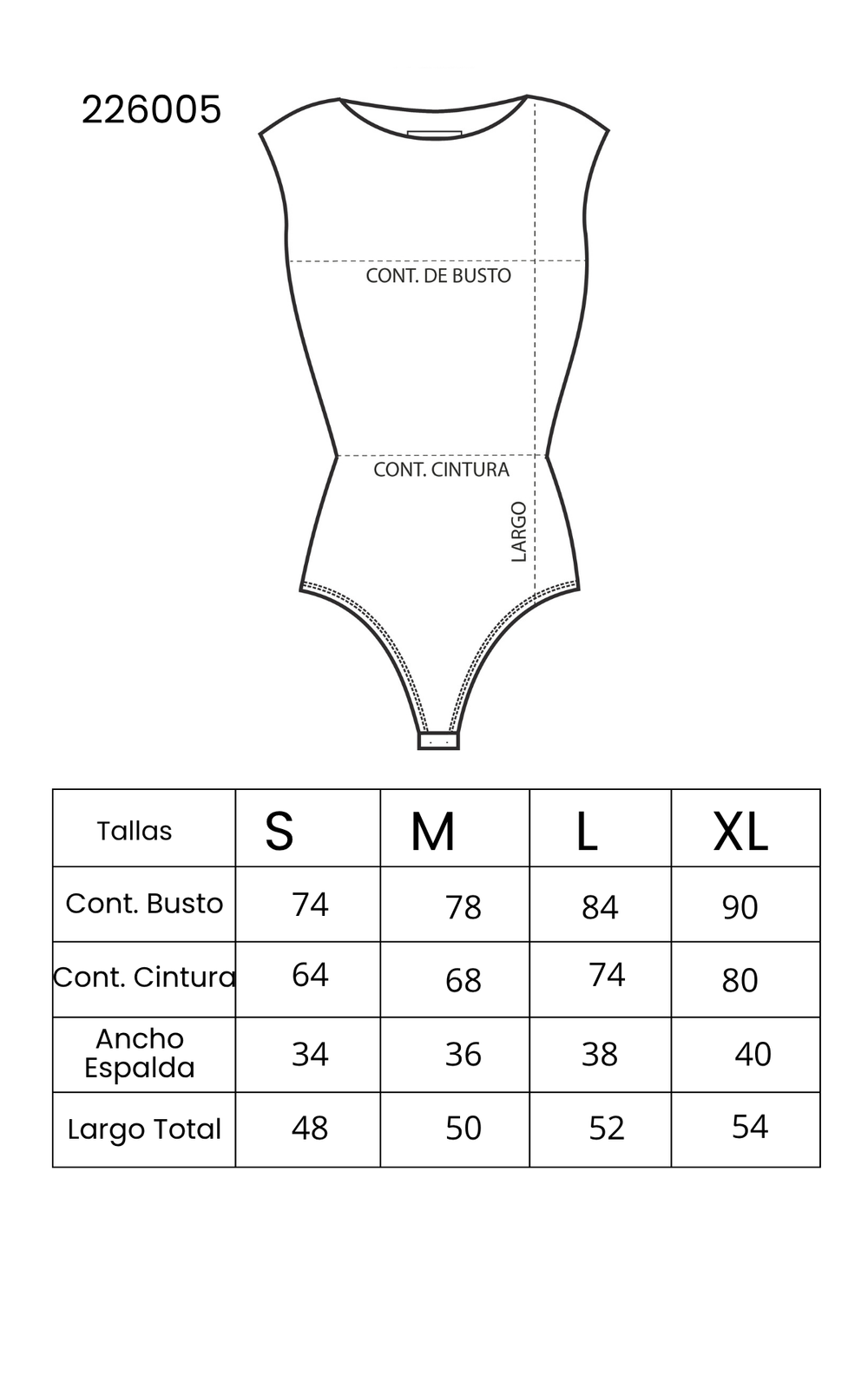 226005

CONT. DE BUSTO

CONT. CINTURA

LARGO

| Tallas | S | M | L | XL |
|---|---|---|---|---|
| Cont. Busto | 74 | 78 | 84 | 90 |
| Cont. Cintura | 64 | 68 | 74 | 80 |
| Ancho Espalda | 34 | 36 | 38 | 40 |
| Largo Total | 48 | 50 | 52 | 54 |